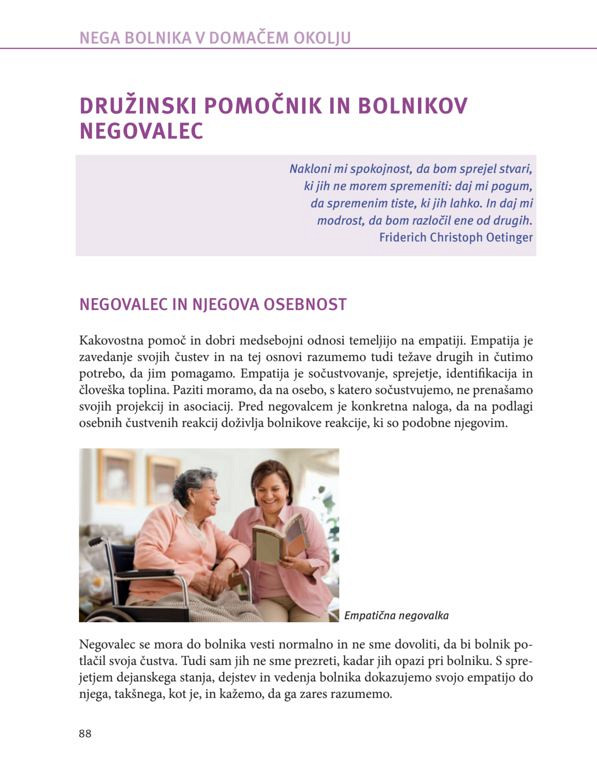 NEGA BOLNIKA V DOMAČEM OKOLJU

DRUŽINSKI POMOČNIK IN BOLNIKOV NEGOVALEC

Nakloni mi spokojnost, da bom sprejel stvari, ki jih ne morem spremeniti: daj mi pogum, da spremenim tiste, ki jih lahko. In daj mi modrost, da bom razločil ene od drugih.
Friderich Christoph Oetinger

NEGOVALEC IN NJEGOVA OSEBNOST

Kakovostna pomoč in dobri medsebojni odnosi temeljijo na empatiji. Empatija je zavedanje svojih čustev in na tej osnovi razumemo tudi težave drugih in čutimo potrebo, da jim pomagamo. Empatija je sočustvovanje, sprejetje, identifikacija in človeška toplina. Paziti moramo, da na osebo, s katero sočustvujemo, ne prenašamo svojih projekcij in asociacij. Pred negovalcem je konkretna naloga, da na podlagi osebnih čustvenih reakcij doživlja bolnikove reakcije, ki so podobne njegovim.

Empatična negovalka

Negovalec se mora do bolnika vesti normalno in ne sme dovoliti, da bi bolnik potlačil svoja čustva. Tudi sam jih ne sme prezreti, kadar jih opazi pri bolniku. S sprejetjem dejanskega stanja, dejstev in vedenja bolnika dokazujemo svojo empatijo do njega, takšnega, kot je, in kažemo, da ga zares razumemo.

88